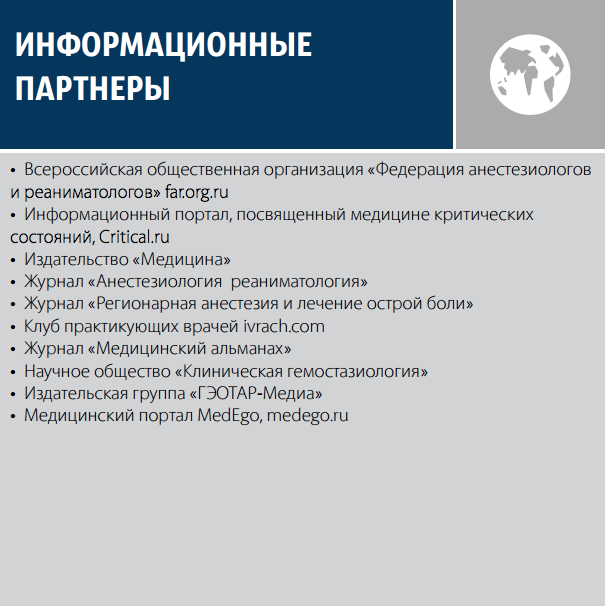 ИНФОРМАЦИОННЫЕ ПАРТНЕРЫ

• Всероссийская общественная организация «Федерация анестезиологов и реаниматологов» far.org.ru
• Информационный портал, посвященный медицине критических состояний, Critical.ru
• Издательство «Медицина»
• Журнал «Анестезиология реаниматология»
• Журнал «Регионарная анестезия и лечение острой боли»
• Клуб практикующих врачей ivrach.com
• Журнал «Медицинский альманах»
• Научное общество «Клиническая гемостазиология»
• Издательская группа «ГЭОТАР-Медиа»
• Медицинский портал MedEgo, medego.ru